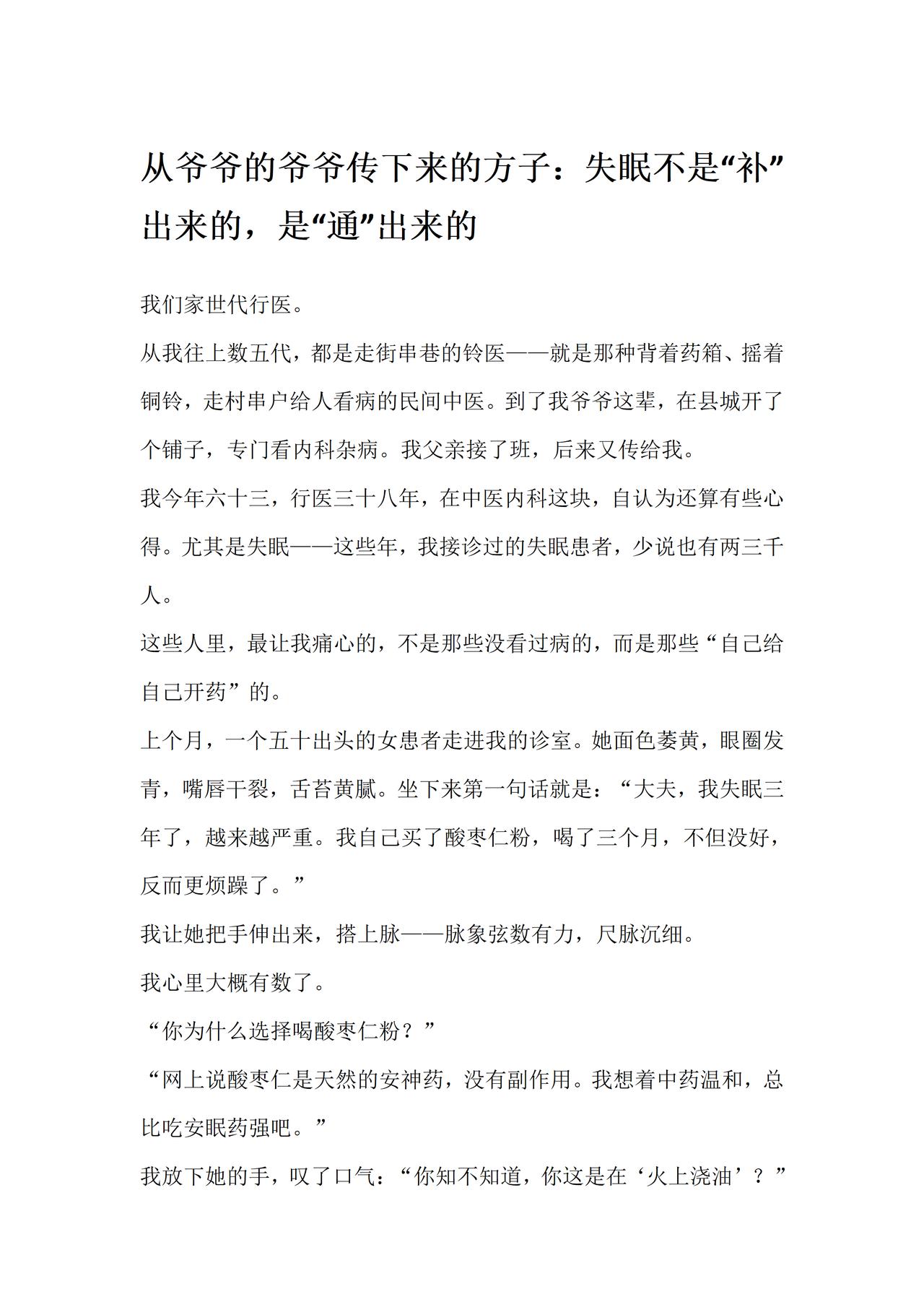 从爷爷的爷爷传下来的方子：失眠不是“补”出来的，是“通”出来的

我们家世代行医。

从我往上数五代，都是走街串巷的铃医——就是那种背着药箱、摇着铜铃，走村串户给人看病的民间中医。到了我爷爷这辈，在县城开了个铺子，专门看内科杂病。我父亲接了班，后来又传给我。

我今年六十三，行医三十八年，在中医内科这块，自认为还算有些心得。尤其是失眠——这些年，我接诊过的失眠患者，少说也有两三千人。

这些人里，最让我痛心的，不是那些没看过病的，而是那些“自己给自己开药”的。

上个月，一个五十出头的女患者走进我的诊室。她面色萎黄，眼圈发青，嘴唇干裂，舌苔黄腻。坐下来第一句话就是：“大夫，我失眠三年了，越来越严重。我自己买了酸枣仁粉，喝了三个月，不但没好，反而更烦躁了。”

我让她把手伸出来，搭上脉——脉象弦数有力，尺脉沉细。

我心里大概有数了。

“你为什么选择喝酸枣仁粉？”

“网上说酸枣仁是天然的安神药，没有副作用。我想着中药温和，总比吃安眠药强吧。”

我放下她的手，叹了口气：“你知不知道，你这是在‘火上浇油’？”